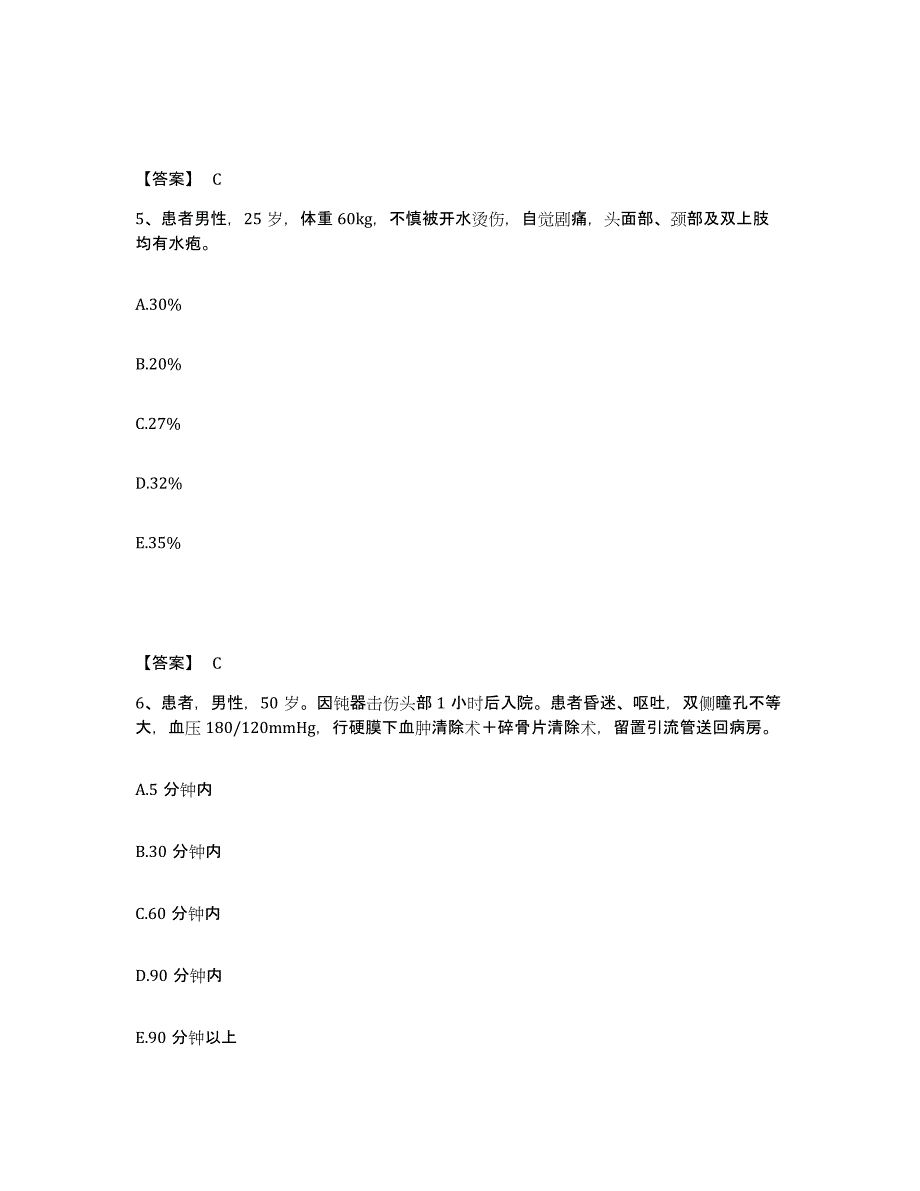 【答案】 C

5、患者男性，25 岁，体重 60kg，不慎被开水烫伤，自觉剧痛，头面部、颈部及双上肢均有水疱。

A.30%

B.20%

C.27%

D.32%

E.35%

【答案】 C

6、患者，男性，50 岁。因钝器击伤头部 1 小时后入院。患者昏迷、呕吐，双侧瞳孔不等大，血压 180/120mmHg，行硬膜下血肿清除术＋碎骨片清除术，留置引流管送回病房。

A.5 分钟内

B.30 分钟内

C.60 分钟内

D.90 分钟内

E.90 分钟以上